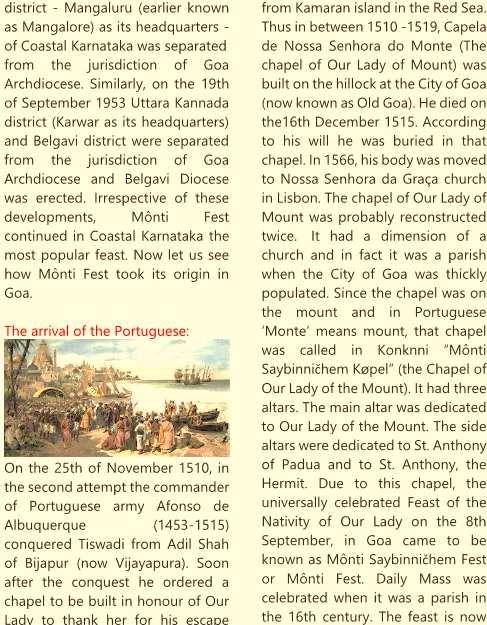 district - Mangaluru (earlier known as Mangalore) as its headquarters - of Coastal Karnataka was separated from the jurisdiction of Goa Archdiocese. Similarly, on the 19th of September 1953 Uttara Kannada district (Karwar as its headquarters) and Belgavi district were separated from the jurisdiction of Goa Archdiocese and Belgavi Diocese was erected. Irrespective of these developments, Mônti Fest continued in Coastal Karnataka the most popular feast. Now let us see how Mônti Fest took its origin in Goa.

The arrival of the Portuguese:

On the 25th of November 1510, in the second attempt the commander of Portuguese army Afonso de Albuquerque (1453-1515) conquered Tiswadi from Adil Shah of Bijapur (now Vijayapura). Soon after the conquest he ordered a chapel to be built in honour of Our Lady to thank her for his escape from Kamaran island in the Red Sea. Thus in between 1510 -1519, Capela de Nossa Senhora do Monte (The chapel of Our Lady of Mount) was built on the hillock at the City of Goa (now known as Old Goa). He died on the16th December 1515. According to his will he was buried in that chapel. In 1566, his body was moved to Nossa Senhora da Graça church in Lisbon. The chapel of Our Lady of Mount was probably reconstructed twice. It had a dimension of a church and in fact it was a parish when the City of Goa was thickly populated. Since the chapel was on the mount and in Portuguese 'Monte' means mount, that chapel was called in Konknni "Mônti Saybinničhem Køpel" (the Chapel of Our Lady of the Mount). It had three altars. The main altar was dedicated to Our Lady of the Mount. The side altars were dedicated to St. Anthony of Padua and to St. Anthony, the Hermit. Due to this chapel, the universally celebrated Feast of the Nativity of Our Lady on the 8th September, in Goa came to be known as Mônti Saybinničhem Fest or Mônti Fest. Daily Mass was celebrated when it was a parish in the 16th century. The feast is now